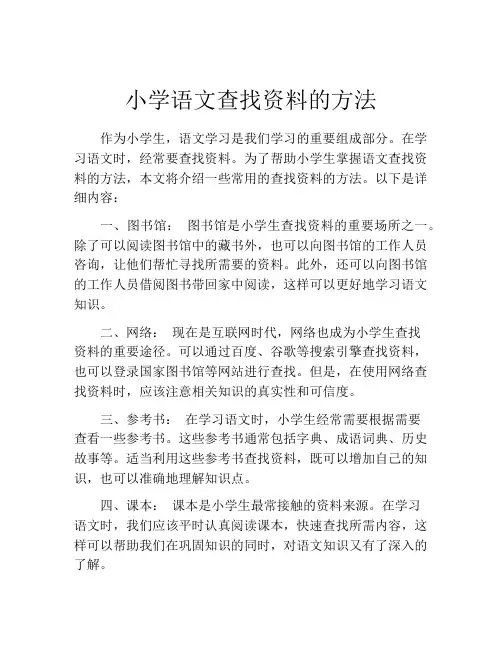 小学语文查找资料的方法

作为小学生，语文学习是我们学习的重要组成部分。在学习语文时，经常要查找资料。为了帮助小学生掌握语文查找资料的方法，本文将介绍一些常用的查找资料的方法。以下是详细内容：

一、图书馆： 图书馆是小学生查找资料的重要场所之一。除了可以阅读图书馆中的藏书外，也可以向图书馆的工作人员咨询，让他们帮忙寻找所需要的资料。此外，还可以向图书馆的工作人员借阅图书带回家中阅读，这样可以更好地学习语文知识。

二、网络： 现在是互联网时代，网络也成为小学生查找资料的重要途径。可以通过百度、谷歌等搜索引擎查找资料，也可以登录国家图书馆等网站进行查找。但是，在使用网络查找资料时，应该注意相关知识的真实性和可信度。

三、参考书： 在学习语文时，小学生经常需要根据需要查看一些参考书。这些参考书通常包括字典、成语词典、历史故事等。适当利用这些参考书查找资料，既可以增加自己的知识，也可以准确地理解知识点。

四、课本： 课本是小学生最常接触的资料来源。在学习语文时，我们应该平时认真阅读课本，快速查找所需内容，这样可以帮助我们在巩固知识的同时，对语文知识又有了深入的了解。